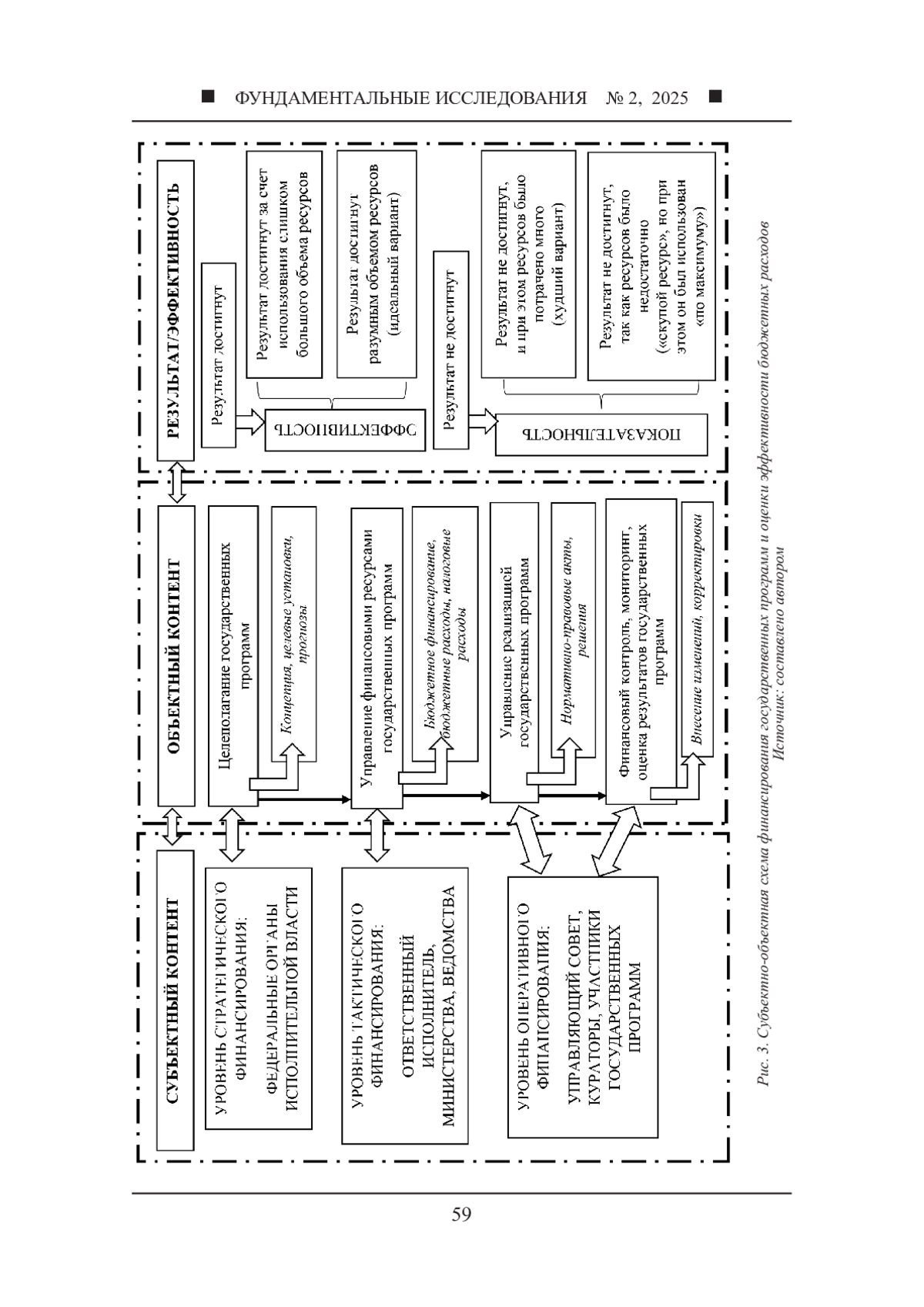 ■ ФУНДАМЕНТАЛЬНЫЕ ИССЛЕДОВАНИЯ № 2, 2025 ■

СУБЪЕКТНЫЙ КОНТЕНТ

УРОВЕНЬ СТРАТЕГИЧЕСКОГО ФИНАНСИРОВАНИЯ:

ФЕДЕРАЛЬНЫЕ ОРГАНЫ ИСПОЛНИТЕЛЬНОЙ ВЛАСТИ

УРОВЕНЬ ТАКТИЧЕСКОГО ФИНАНСИРОВАНИЯ:

ОТВЕТСТВЕННЫЙ ИСПОЛНИТЕЛЬ, МИНИСТЕРСТВА, ВЕДОМСТВА

УРОВЕНЬ ОПЕРАТИВНОГО ФИНАНСИРОВАНИЯ:

УПРАВЛЯЮЩИЙ СОВЕТ, КУРАТОРЫ, УЧАСТНИКИ ГОСУДАРСТВЕННЫХ ПРОГРАММ

ОБЪЕКТНЫЙ КОНТЕНТ

Целеполагание государственных программ

Концепция, целевые установки, прогнозы

Управление финансовыми ресурсами государственных программ

Бюджетное финансирование, бюджетные расходы, налоговые расходы

Управление реализацией государственных программ

Нормативно-правовые акты, решения

Финансовый контроль, мониторинг, оценка результатов государственных программ

Внесение изменений, корректировки

РЕЗУЛЬТАТ/ЭФФЕКТИВНОСТЬ

Результат достигнут

ЭФФЕКТИВНОСТЬ

Результат достигнут за счет использования слишком большого объема ресурсов

Результат достигнут разумным объемом ресурсов (идеальный вариант)

Результат не достигнут

ПОКАЗАТЕЛЬНОСТЬ

Результат не достигнут, и при этом ресурсов было потрачено много (худший вариант)

Результат не достигнут, так как ресурсов было недостаточно («скупой ресурс», но при этом он был использован «по максимуму»)

Рис. 3. Субъектно-объектная схема финансирования государственных программ и оценки эффективности бюджетных расходов
Источник: составлено автором

59